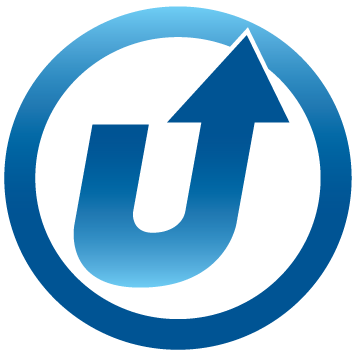 U